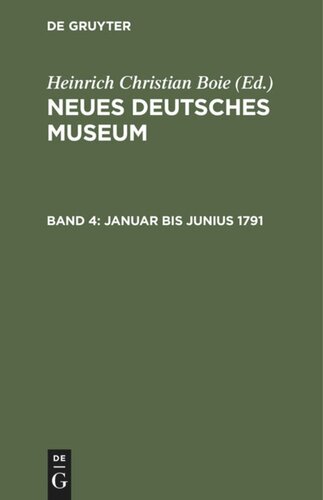 DE GRUYTER

Heinrich Christian Boie (Ed.)
NEUES DEUTSCHES MUSEUM

BAND 4: JANUAR BIS JUNIUS 1791

DE
G